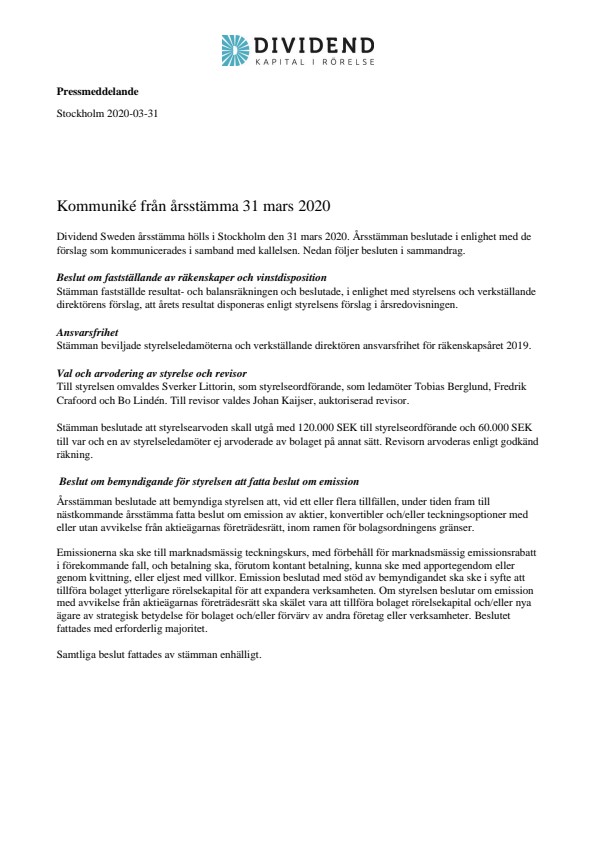 DIVIDEND
KAPITAL I RÖRELSE

Pressmeddelande

Stockholm 2020-03-31

Kommuniké från årsstämma 31 mars 2020

Dividend Sweden årsstämma hölls i Stockholm den 31 mars 2020. Årsstämman beslutade i enlighet med de förslag som kommunicerades i samband med kallelsen. Nedan följer besluten i sammandrag.

Beslut om fastställande av räkenskaper och vinstdisposition
Stämman fastställde resultat- och balansräkningen och beslutade, i enlighet med styrelsens och verkställande direktörens förslag, att årets resultat disponeras enligt styrelsens förslag i årsredovisningen.

Ansvarsfrihet
Stämman beviljade styrelseledamöterna och verkställande direktören ansvarsfrihet för räkenskapsåret 2019.

Val och arvodering av styrelse och revisor
Till styrelsen omvaldes Sverker Littorin, som styrelseordförande, som ledamöter Tobias Berglund, Fredrik Crafoord och Bo Lindén. Till revisor valdes Johan Kaijser, auktoriserad revisor.

Stämman beslutade att styrelsearvoden skall utgå med 120.000 SEK till styrelseordförande och 60.000 SEK till var och en av styrelseledamöter ej arvoderade av bolaget på annat sätt. Revisorn arvoderas enligt godkänd räkning.

Beslut om bemyndigande för styrelsen att fatta beslut om emission

Årsstämman beslutade att bemyndiga styrelsen att, vid ett eller flera tillfällen, under tiden fram till nästkommande årsstämma fatta beslut om emission av aktier, konvertibler och/eller teckningsoptioner med eller utan avvikelse från aktieägarnas företrädesrätt, inom ramen för bolagsordningens gränser.

Emissionerna ska ske till marknadsmässig teckningskurs, med förbehåll för marknadsmässig emissionsrabatt i förekommande fall, och betalning ska, förutom kontant betalning, kunna ske med apportegendom eller genom kvittning, eller eljest med villkor. Emission beslutad med stöd av bemyndigandet ska ske i syfte att tillföra bolaget ytterligare rörelsekapital för att expandera verksamheten. Om styrelsen beslutar om emission med avvikelse från aktieägarnas företrädesrätt ska skälet vara att tillföra bolaget rörelsekapital och/eller nya ägare av strategisk betydelse för bolaget och/eller förvärv av andra företag eller verksamheter. Beslutet fattades med erforderlig majoritet.

Samtliga beslut fattades av stämman enhälligt.